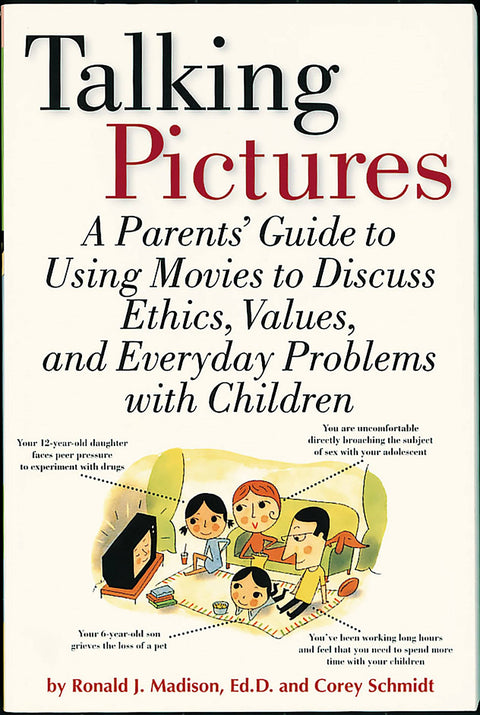 Talking Pictures

A Parents' Guide to Using Movies to Discuss Ethics, Values, and Everyday Problems with Children

Your 12-year-old daughter faces peer pressure to experiment with drugs

You are uncomfortable directly broaching the subject of sex with your adolescent

Your 6-year-old son grieves the loss of a pet

You've been working long hours and feel that you need to spend more time with your children

by Ronald J. Madison, Ed.D. and Corey Schmidt